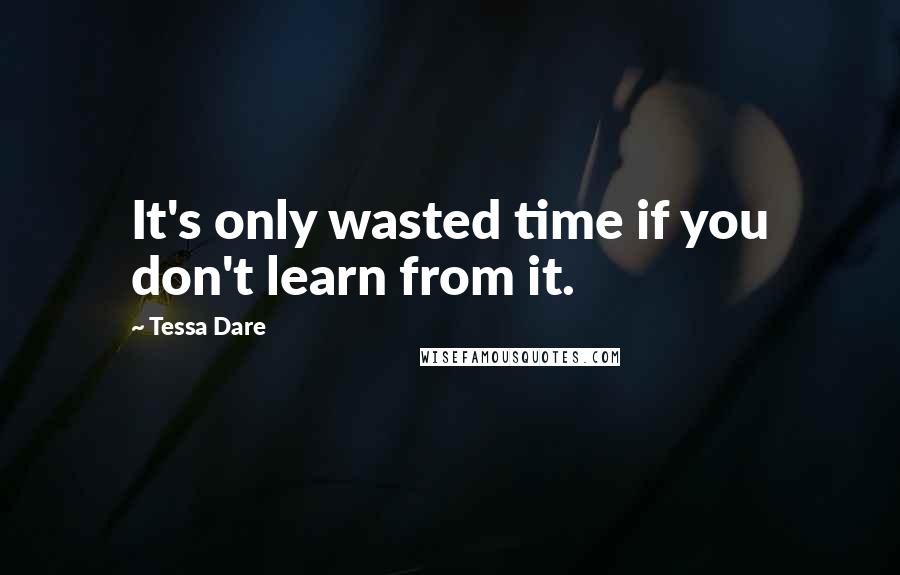 It's only wasted time if you don't learn from it.

~ Tessa Dare

WISEFAMOUSQUOTES.COM